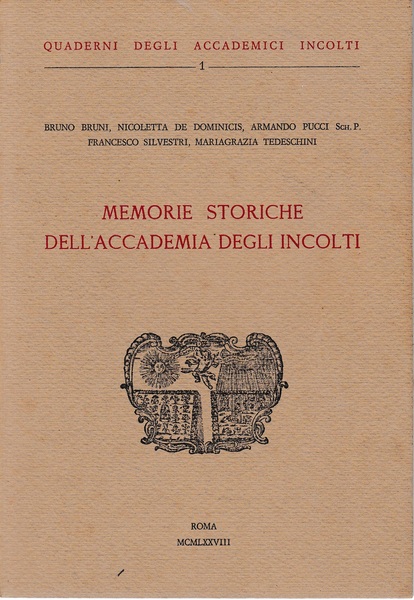 QUADERNI DEGLI ACCADEMICI INCOLTI

1

BRUNO BRUNI, NICOLETTA DE DOMINICIS, ARMANDO PUCCI SCH. P.
FRANCESCO SILVESTRI, MARIAGRAZIA TEDESCHINI

MEMORIE STORICHE
DELL'ACCADEMIA DEGLI INCOLTI

ROMA
MCMLXXVIII